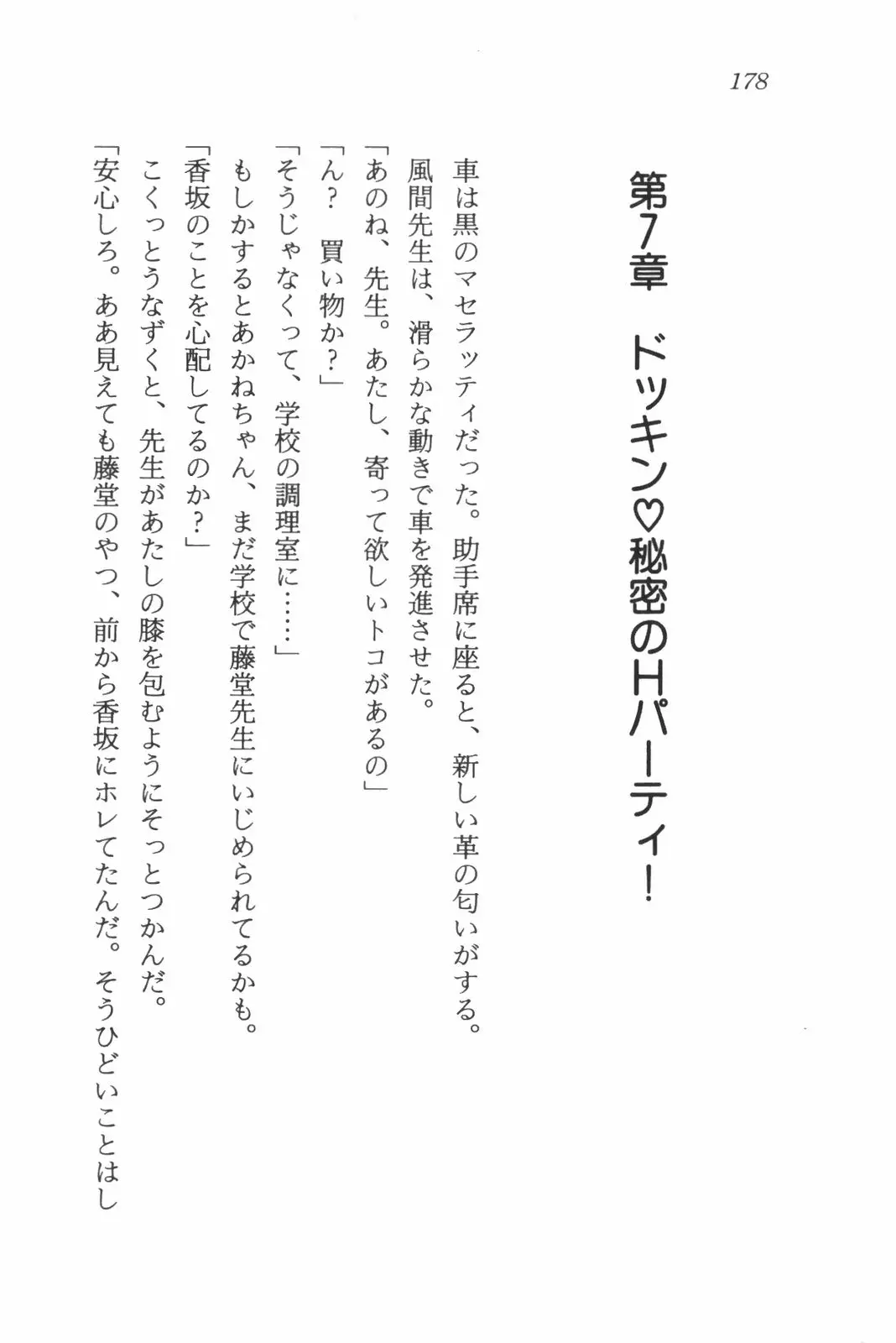 178

第7章　ドッキン♡秘密のHパーティ！

車は黒のマセラッティだった。助手席に座ると、新しい革の匂いがする。

風間先生は、滑らかな動きで車を発進させた。

「あのね、先生。あたし、寄って欲しいトコがあるの」

「ん？　買い物か？」

「そうじゃなくって、学校の調理室に……」

もしかするとあかねちゃん、まだ学校で藤堂先生にいじめられてるかも。

「香坂のことを心配してるのか？」

こくっとうなずくと、先生があたしの膝を包むようにそっとつかんだ。

「安心しろ。ああ見えても藤堂のやつ、前から香坂にホレてたんだ。そうひどいことはし